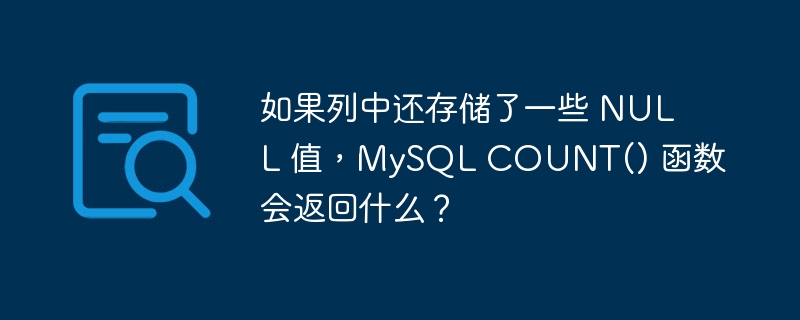 如果列中还存储了一些 NULL 值，MySQL COUNT() 函数会返回什么？